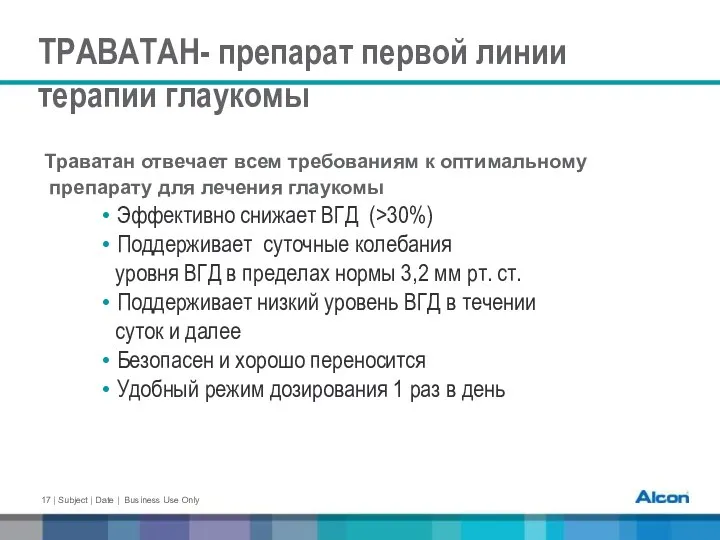 ТРАВАТАН- препарат первой линии терапии глаукомы

Траватан отвечает всем требованиям к оптимальному препарату для лечения глаукомы

• Эффективно снижает ВГД (>30%)
• Поддерживает суточные колебания уровня ВГД в пределах нормы 3,2 мм рт. ст.
• Поддерживает низкий уровень ВГД в течении суток и далее
• Безопасен и хорошо переносится
• Удобный режим дозирования 1 раз в день

17 | Subject | Date | Business Use Only

Alcon